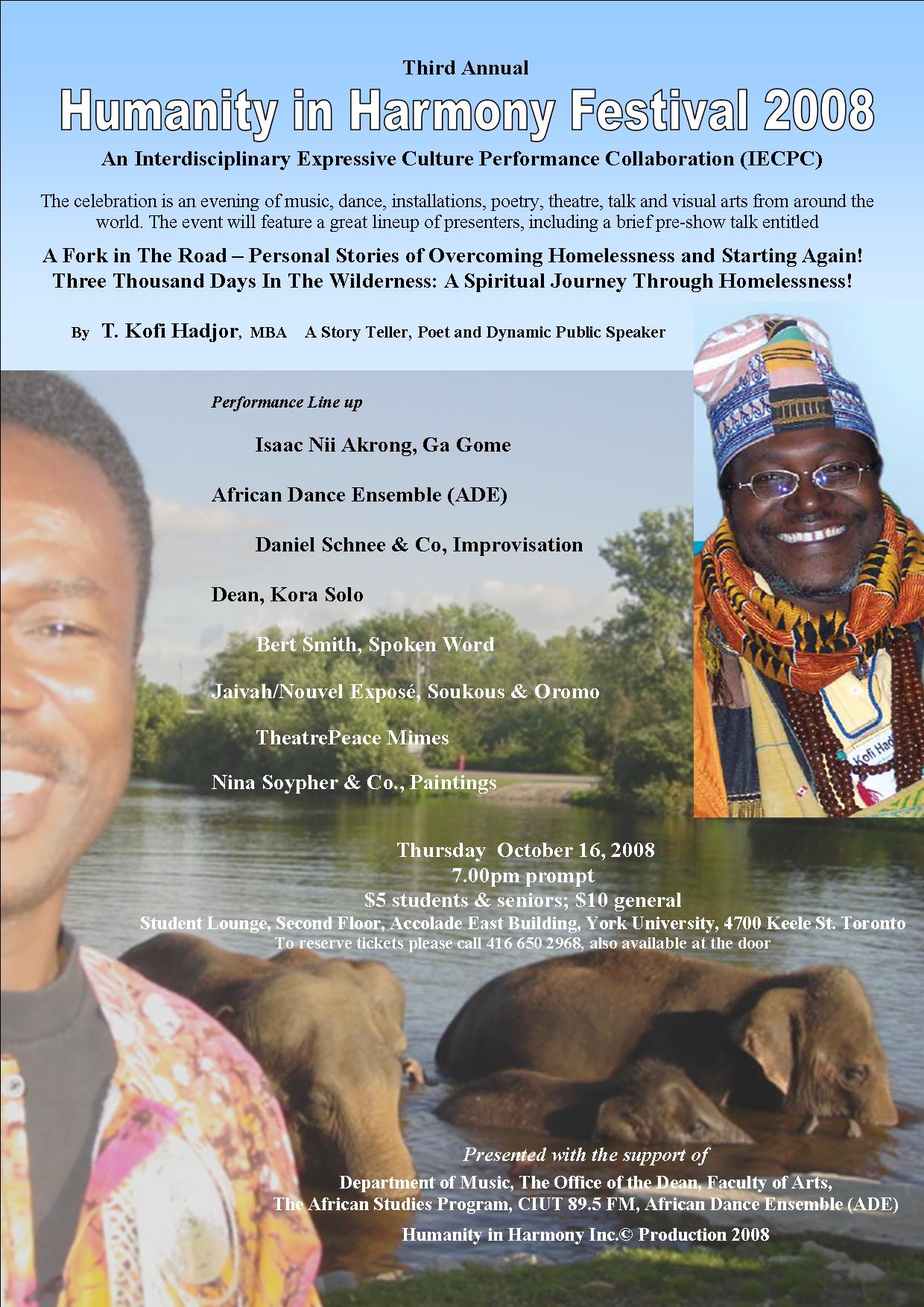 Third Annual

Humanity in Harmony Festival 2008

An Interdisciplinary Expressive Culture Performance Collaboration (IECPC)

The celebration is an evening of music, dance, installations, poetry, theatre, talk and visual arts from around the world. The event will feature a great lineup of presenters, including a brief pre-show talk entitled

A Fork in The Road – Personal Stories of Overcoming Homelessness and Starting Again!
Three Thousand Days In The Wilderness: A Spiritual Journey Through Homelessness!

By T. Kofi Hadjor, MBA A Story Teller, Poet and Dynamic Public Speaker

Performance Line up

Isaac Nii Akrong, Ga Gome

African Dance Ensemble (ADE)

Daniel Schnee & Co, Improvisation

Dean, Kora Solo

Bert Smith, Spoken Word

Jaivah/Nouvel Exposé, Soukous & Oromo

TheatrePeace Mimes

Nina Soypher & Co., Paintings

Thursday October 16, 2008
7.00pm prompt
$5 students & seniors; $10 general
Student Lounge, Second Floor, Accolade East Building, York University, 4700 Keele St. Toronto
To reserve tickets please call 416 650 2968, also available at the door

Presented with the support of
Department of Music, The Office of the Dean, Faculty of Arts,
The African Studies Program, CIUT 89.5 FM, African Dance Ensemble (ADE)
Humanity in Harmony Inc.© Production 2008